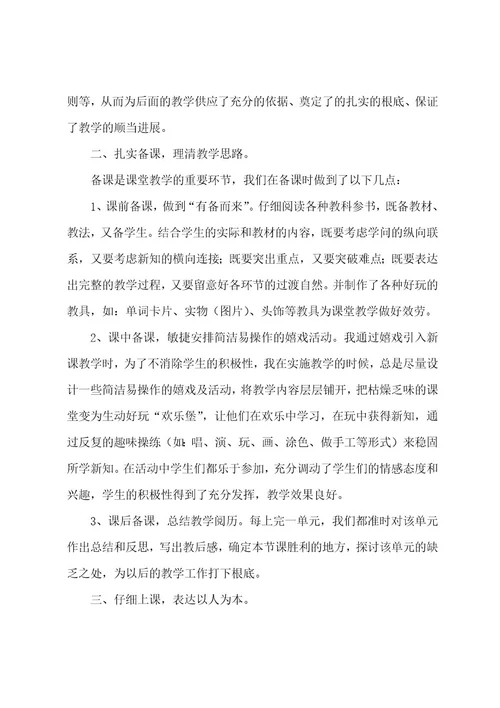 则等，从而为后面的教学供应了充分的依据、奠定了的扎实的根底、保证了教学的顺当进展。

二、扎实备课，理清教学思路。

备课是课堂教学的重要环节，我们在备课时做到了以下几点：

1、课前备课，做到“有备而来”。仔细阅读各种教科参书，既备教材、教法，又备学生。结合学生的实际和教材的内容，既要考虑学问的纵向联系，又要考虑新知的横向连接；既要突出重点，又要突破难点；既要表达出完整的教学过程，又要留意好各环节的过渡自然。并制作了各种好玩的教具，如：单词卡片、实物（图片）、头饰等教具为课堂教学做好效劳。

2、课中备课，敏捷安排简洁易操作的嬉戏活动。我通过嬉戏引入新课教学时，为了不消除学生的积极性，我在实施教学的时候，总是尽量设计一些简洁易操作的嬉戏及活动，将教学内容层层铺开，把枯燥乏味的课堂变为生动好玩“欢乐堡”，让他们在欢乐中学习，在玩中获得新知，通过反复的趣味操练（如：唱、演、玩、画、涂色、做手工等形式）来稳固所学新知。在活动中学生们都乐于参加，充分调动了学生们的情感态度和兴趣，学生的积极性得到了充分发挥，教学效果良好。

3、课后备课，总结教学阅历。每上完一单元，我们都准时对该单元作出总结和反思，写出教后感，确定本节课胜利的地方，探讨该单元的缺乏之处，为以后的教学工作打下根底。

三、仔细上课，表达以人为本。